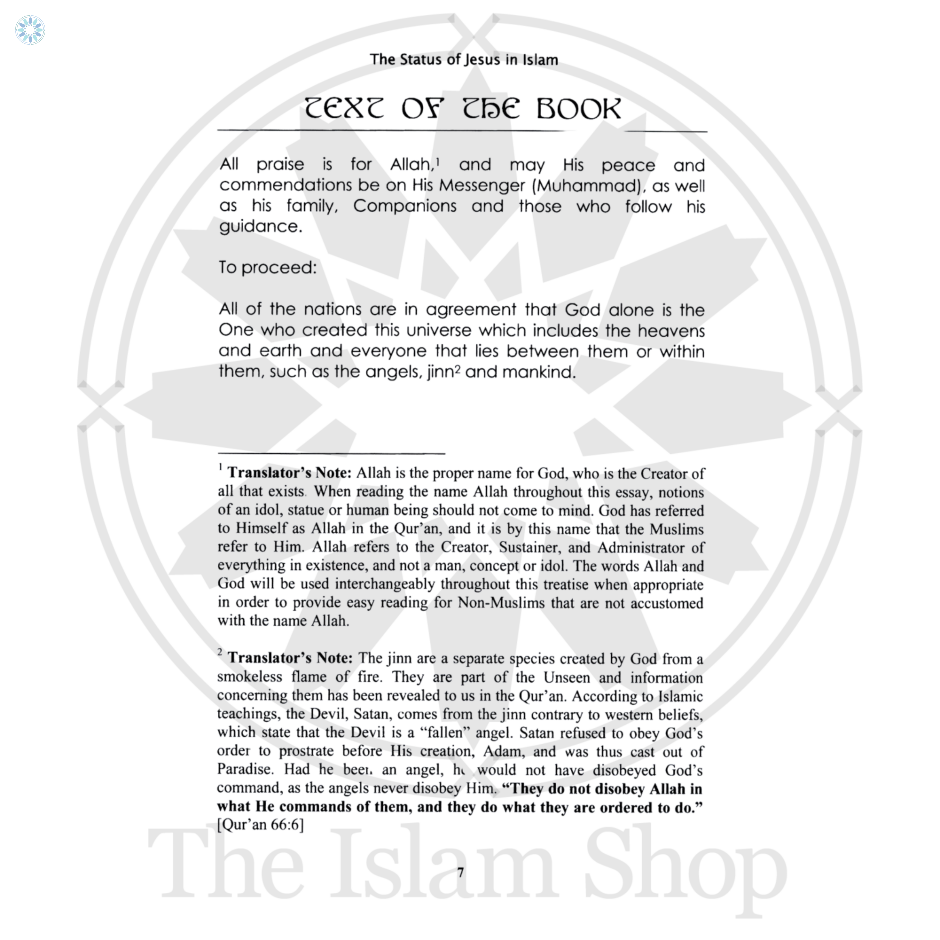 The Status of Jesus in Islam

TEXT OF THE BOOK

All praise is for Allah,$^{1}$ and may His peace and commendations be on His Messenger (Muhammad), as well as his family, Companions and those who follow his guidance.

To proceed:

All of the nations are in agreement that God alone is the One who created this universe which includes the heavens and earth and everyone that lies between them or within them, such as the angels, jinn$^{2}$ and mankind.

$^{1}$ Translator's Note: Allah is the proper name for God, who is the Creator of all that exists. When reading the name Allah throughout this essay, notions of an idol, statue or human being should not come to mind. God has referred to Himself as Allah in the Qur'an, and it is by this name that the Muslims refer to Him. Allah refers to the Creator, Sustainer, and Administrator of everything in existence, and not a man, concept or idol. The words Allah and God will be used interchangeably throughout this treatise when appropriate in order to provide easy reading for Non-Muslims that are not accustomed with the name Allah.

$^{2}$ Translator's Note: The jinn are a separate species created by God from a smokeless flame of fire. They are part of the Unseen and information concerning them has been revealed to us in the Qur'an. According to Islamic teachings, the Devil, Satan, comes from the jinn contrary to western beliefs, which state that the Devil is a "fallen" angel. Satan refused to obey God's order to prostrate before His creation, Adam, and was thus cast out of Paradise. Had he been an angel, he would not have disobeyed God's command, as the angels never disobey Him. "They do not disobey Allah in what He commands of them, and they do what they are ordered to do." [Qur'an 66:6]

7

The Islam Shop